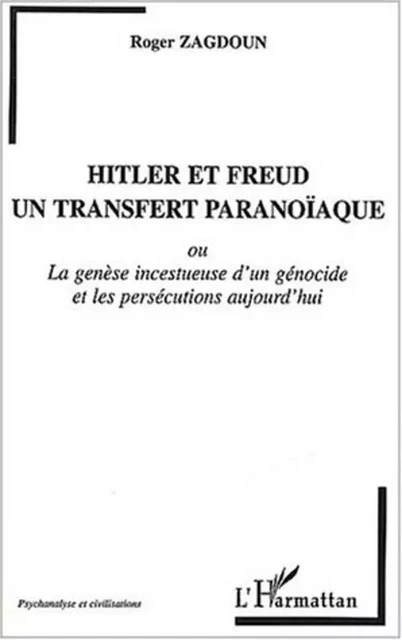 Roger ZAGDOUN

HITLER ET FREUD
UN TRANSFERT PARANOÏAQUE

ou
La genèse incestueuse d'un génocide
et les persécutions aujourd'hui

Psychanalyse et civilisations

L'Harmattan